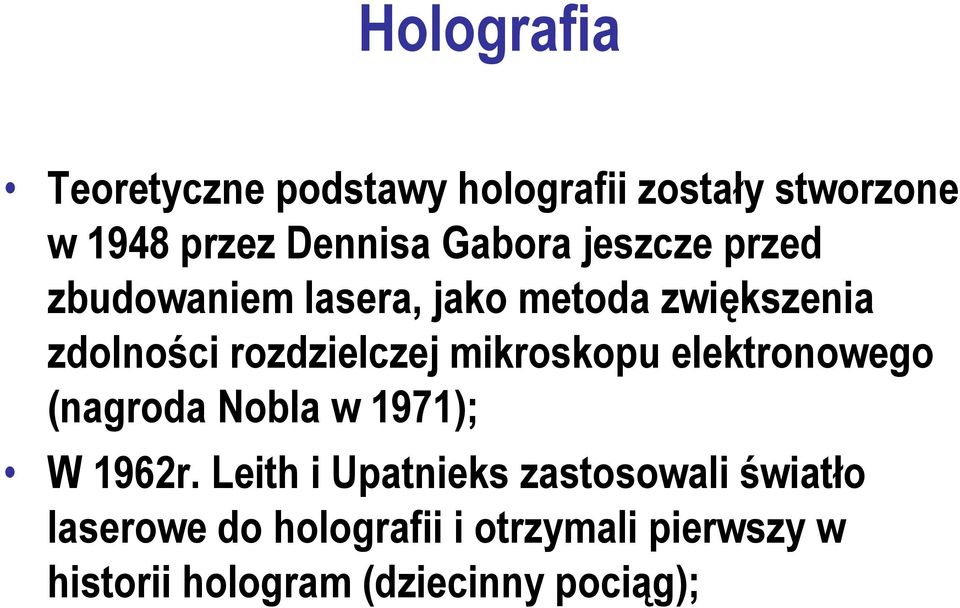 Holografia

• Teoretyczne podstawy holografii zostały stworzone w 1948 przez Dennisa Gabora jeszcze przed zbudowaniem lasera, jako metoda zwiększenia zdolności rozdzielczej mikroskopu elektronowego (nagroda Nobla w 1971);

• W 1962r. Leith i Upatnieks zastosowali światło laserowe do holografii i otrzymali pierwszy w historii hologram (dziecinny pociąg);